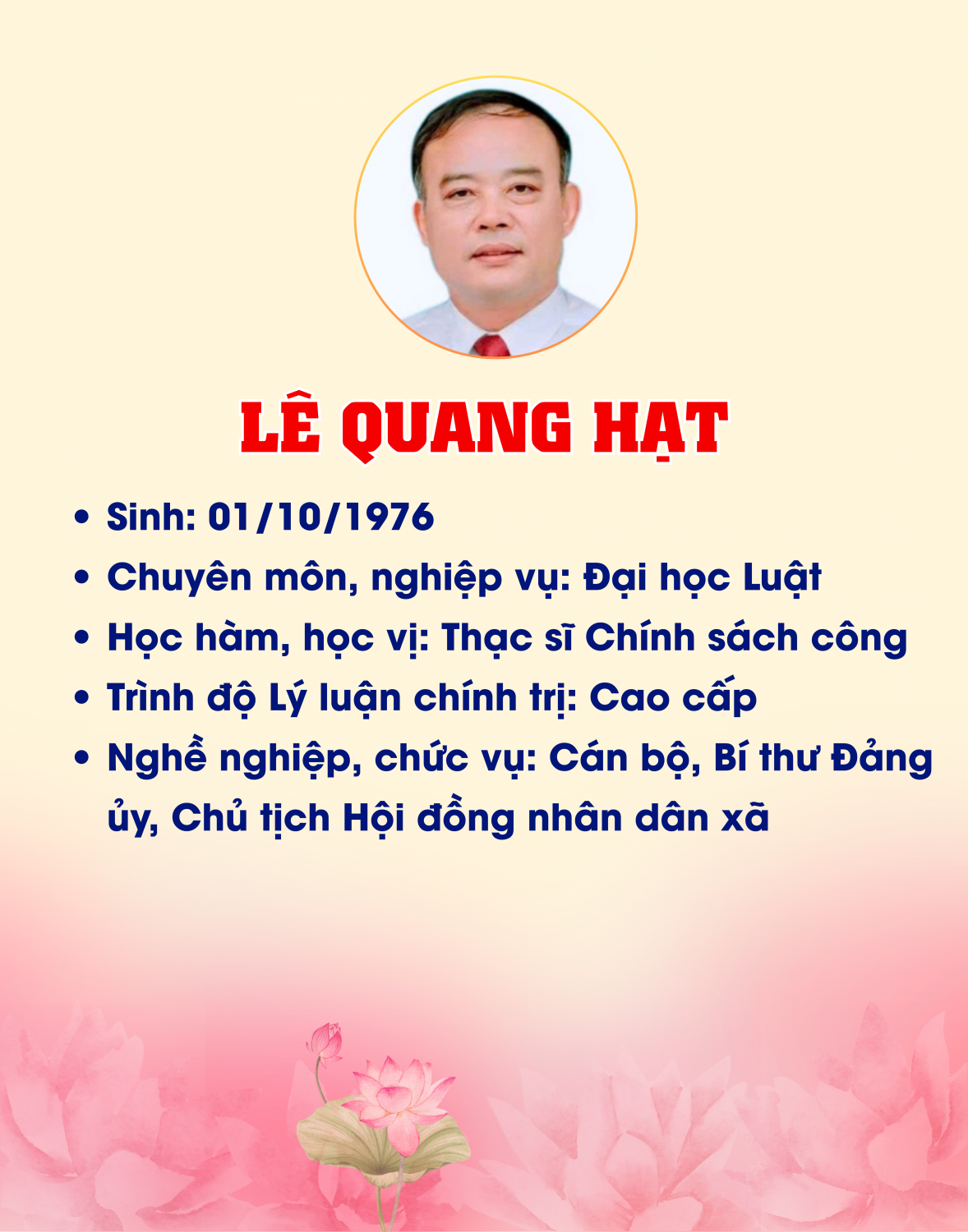 LÊ QUANG HẠT

• Sinh: 01/10/1976
• Chuyên môn, nghiệp vụ: Đại học Luật
• Học hàm, học vị: Thạc sĩ Chính sách công
• Trình độ Lý luận chính trị: Cao cấp
• Nghề nghiệp, chức vụ: Cán bộ, Bí thư Đảng ủy, Chủ tịch Hội đồng nhân dân xã